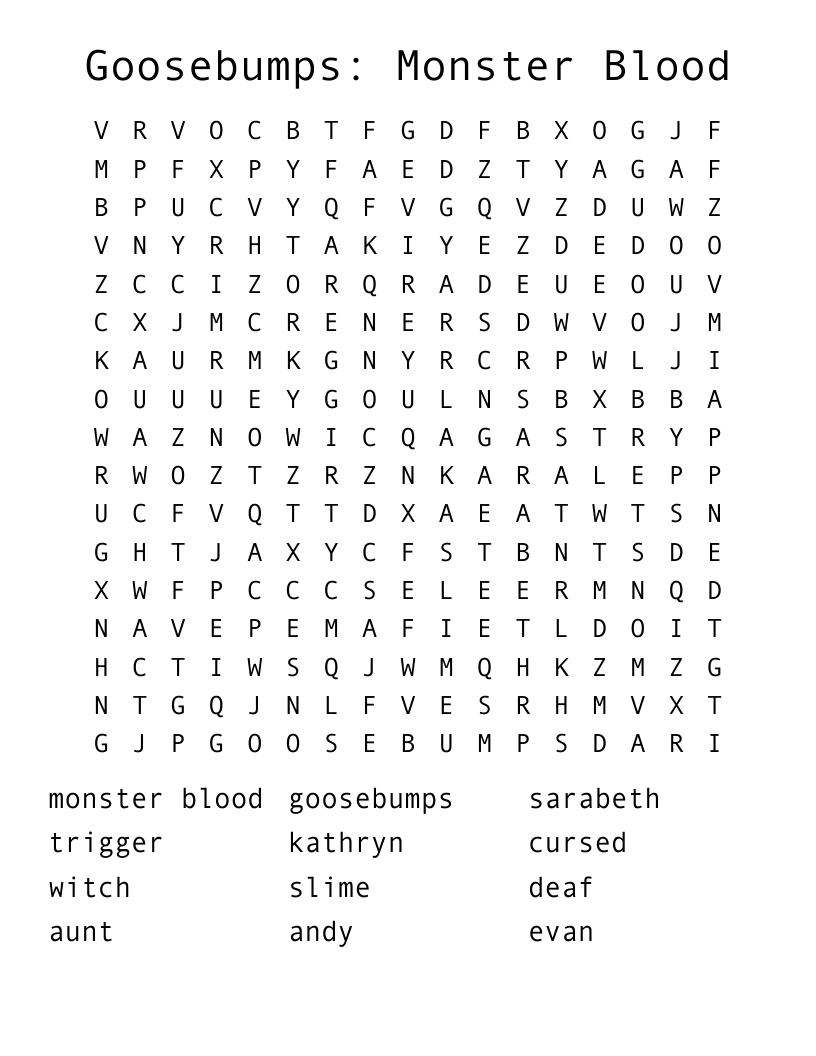 Goosebumps: Monster Blood

V R V O C B T F G D F B X O G J F
M P F X P Y F A E D Z T Y A G A F
B P U C V Y Q F V G Q V Z D U W Z
V N Y R H T A K I Y E Z D E D O O
Z C C I Z O R Q R A D E U E O U V
C X J M C R E N E R S D W V O J M
K A U R M K G N Y R C R P W L J I
O U U U E Y G O U L N S B X B B A
W A Z N O W I C Q A G A S T R Y P
R W O Z T Z R Z N K A R A L E P P
U C F V Q T T D X A E A T W T S N
G H T J A X Y C F S T B N T S D E
X W F P C C C S E L E E R M N Q D
N A V E P E M A F I E T L D O I T
H C T I W S Q J W M Q H K Z M Z G
N T G Q J N L F V E S R H M V X T
G J P G O O S E B U M P S D A R I

monster blood
trigger
witch
aunt

goosebumps
kathryn
slime
andy

sarabeth
cursed
deaf
evan